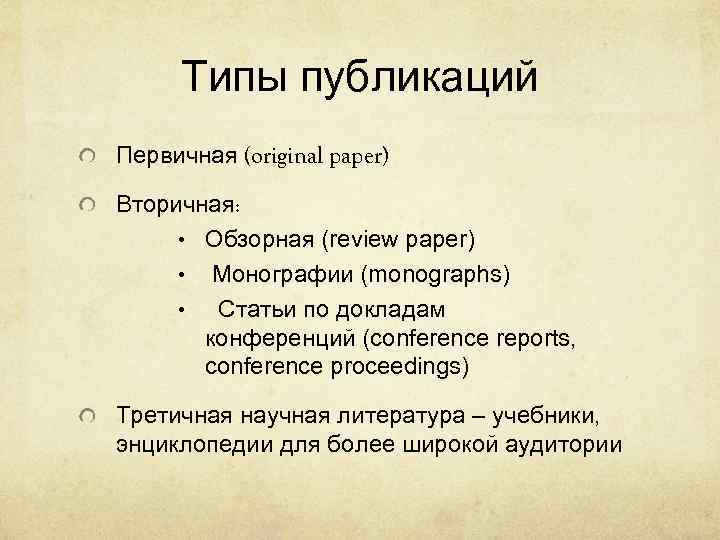 Типы публикаций

Первичная (original paper)

Вторичная:

• Обзорная (review paper)

• Монографии (monographs)

• Статьи по докладам конференций (conference reports, conference proceedings)

Третичная научная литература – учебники, энциклопедии для более широкой аудитории